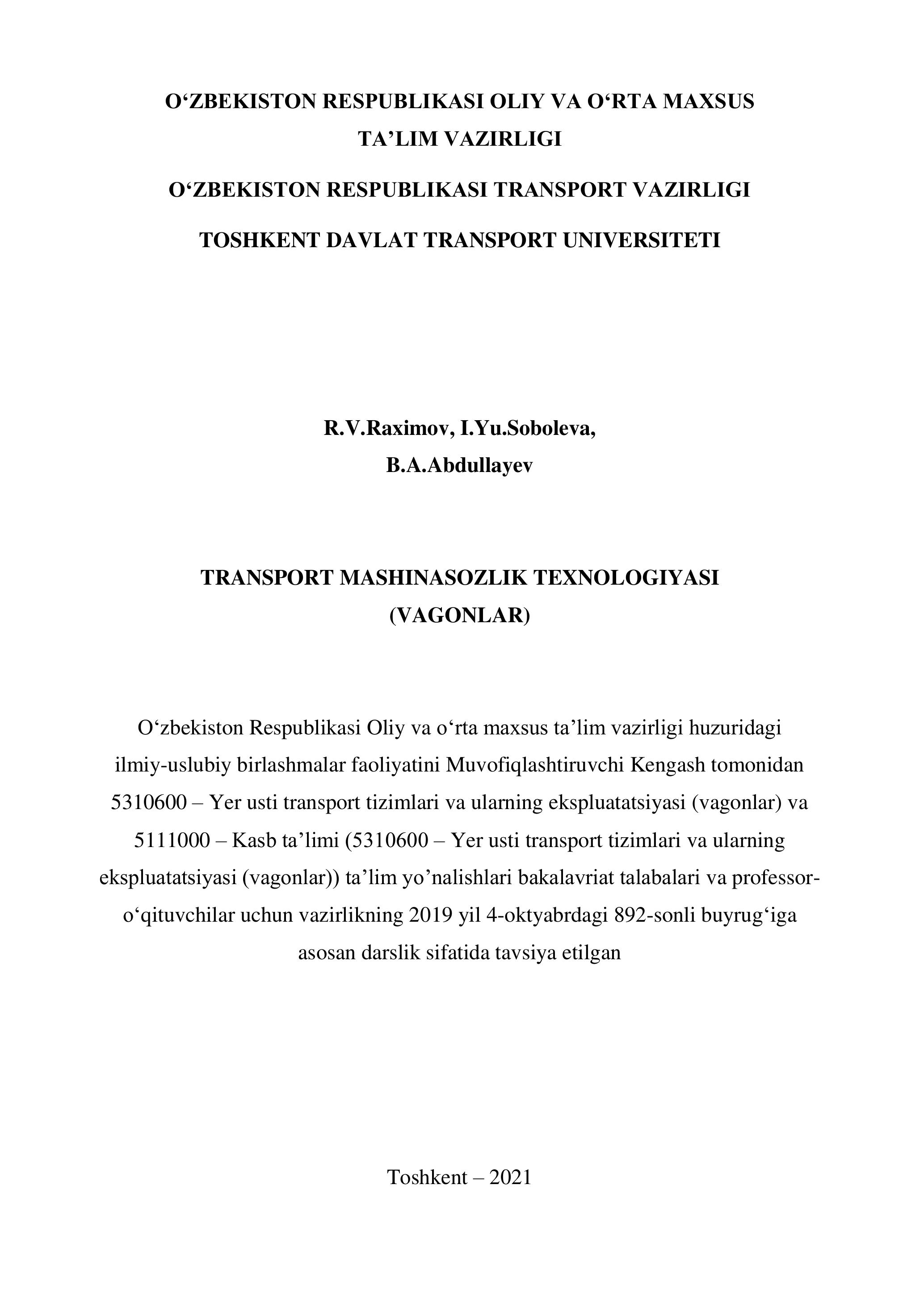 O‘ZBEKISTON RESPUBLIKASI OLIY VA O‘RTA MAXSUS TA’LIM VAZIRLIGI

O‘ZBEKISTON RESPUBLIKASI TRANSPORT VAZIRLIGI

TOSHKENT DAVLAT TRANSPORT UNIVERSITETI

R.V.Raximov, I.Yu.Soboleva, B.A.Abdullayev

TRANSPORT MASHINASOZLIK TEXNOLOGIYASI (VAGONLAR)

O‘zbekiston Respublikasi Oliy va o‘rta maxsus ta’lim vazirligi huzuridagi ilmiy-uslubiy birlashmalar faoliyatini Muvofiqlashtiruvchi Kengash tomonidan 5310600 – Yer usti transport tizimlari va ularning ekspluatatsiyasi (vagonlar) va 5111000 – Kasb ta’limi (5310600 – Yer usti transport tizimlari va ularning ekspluatatsiyasi (vagonlar)) ta’lim yo’nalishlari bakalavriat talabalari va professor-o‘qituvchilar uchun vazirlikning 2019 yil 4-oktyabrdagi 892-sonli buyrug‘iga asosan darslik sifatida tavsiya etilgan

Toshkent – 2021